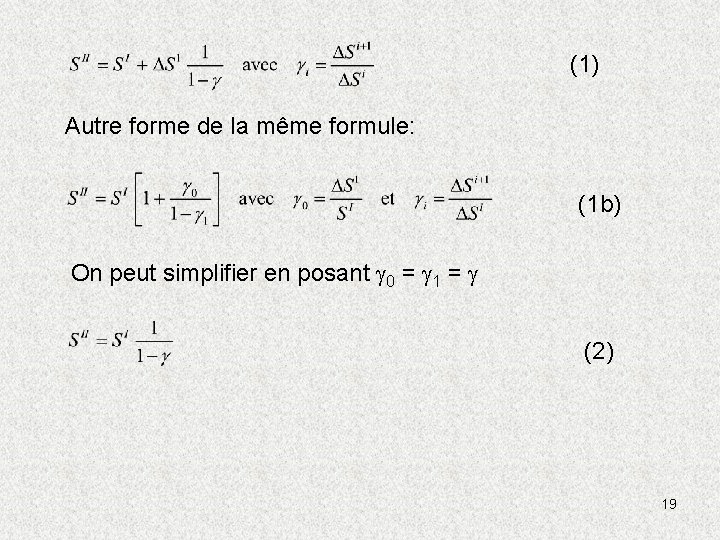 $S^{II} = S^{I} + \Delta S^{1} \frac{1}{1-\gamma}$ avec $\gamma_i = \frac{\Delta S^{i+1}}{\Delta S^{i}}$ (1)

Autre forme de la même formule:

$S^{II} = S^{I}\left[1 + \frac{\gamma_0}{1-\gamma_1}\right]$ avec $\gamma_0 = \frac{\Delta S^{1}}{S^{I}}$ et $\gamma_i = \frac{\Delta S^{i+1}}{\Delta S^{i}}$ (1b)

On peut simplifier en posant $\gamma_0 = \gamma_1 = \gamma$

$S^{II} = S^{I} \frac{1}{1-\gamma}$ (2)

19